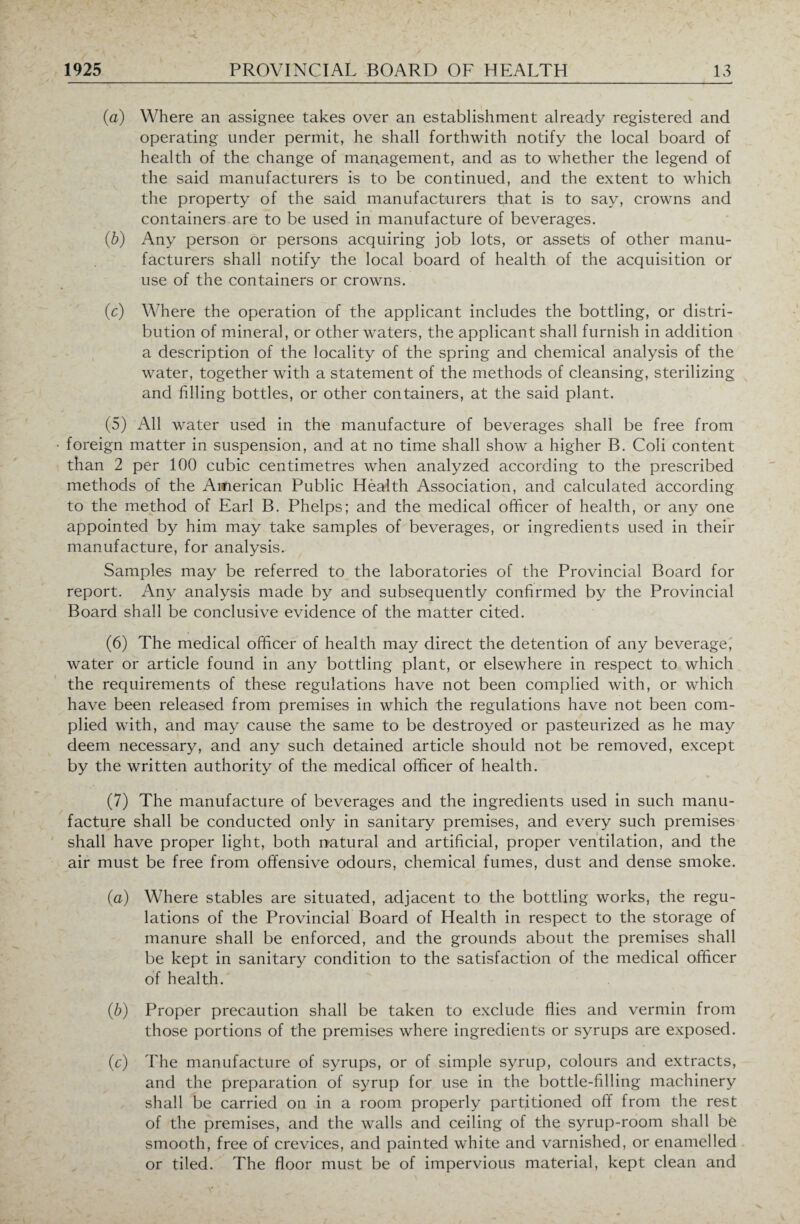 1925 PROVINCIAL BOARD OF HEALTH 13

(a) Where an assignee takes over an establishment already registered and operating under permit, he shall forthwith notify the local board of health of the change of management, and as to whether the legend of the said manufacturers is to be continued, and the extent to which the property of the said manufacturers that is to say, crowns and containers are to be used in manufacture of beverages.

(b) Any person or persons acquiring job lots, or assets of other manufacturers shall notify the local board of health of the acquisition or use of the containers or crowns.

(c) Where the operation of the applicant includes the bottling, or distribution of mineral, or other waters, the applicant shall furnish in addition a description of the locality of the spring and chemical analysis of the water, together with a statement of the methods of cleansing, sterilizing and filling bottles, or other containers, at the said plant.

(5) All water used in the manufacture of beverages shall be free from foreign matter in suspension, and at no time shall show a higher B. Coli content than 2 per 100 cubic centimetres when analyzed according to the prescribed methods of the American Public Health Association, and calculated according to the method of Earl B. Phelps; and the medical officer of health, or any one appointed by him may take samples of beverages, or ingredients used in their manufacture, for analysis.

Samples may be referred to the laboratories of the Provincial Board for report. Any analysis made by and subsequently confirmed by the Provincial Board shall be conclusive evidence of the matter cited.

(6) The medical officer of health may direct the detention of any beverage, water or article found in any bottling plant, or elsewhere in respect to which the requirements of these regulations have not been complied with, or which have been released from premises in which the regulations have not been complied with, and may cause the same to be destroyed or pasteurized as he may deem necessary, and any such detained article should not be removed, except by the written authority of the medical officer of health.

(7) The manufacture of beverages and the ingredients used in such manufacture shall be conducted only in sanitary premises, and every such premises shall have proper light, both natural and artificial, proper ventilation, and the air must be free from offensive odours, chemical fumes, dust and dense smoke.

(a) Where stables are situated, adjacent to the bottling works, the regulations of the Provincial Board of Health in respect to the storage of manure shall be enforced, and the grounds about the premises shall be kept in sanitary condition to the satisfaction of the medical officer of health.

(b) Proper precaution shall be taken to exclude flies and vermin from those portions of the premises where ingredients or syrups are exposed.

(c) The manufacture of syrups, or of simple syrup, colours and extracts, and the preparation of syrup for use in the bottle-filling machinery shall be carried on in a room properly partitioned off from the rest of the premises, and the walls and ceiling of the syrup-room shall be smooth, free of crevices, and painted white and varnished, or enamelled or tiled. The floor must be of impervious material, kept clean and